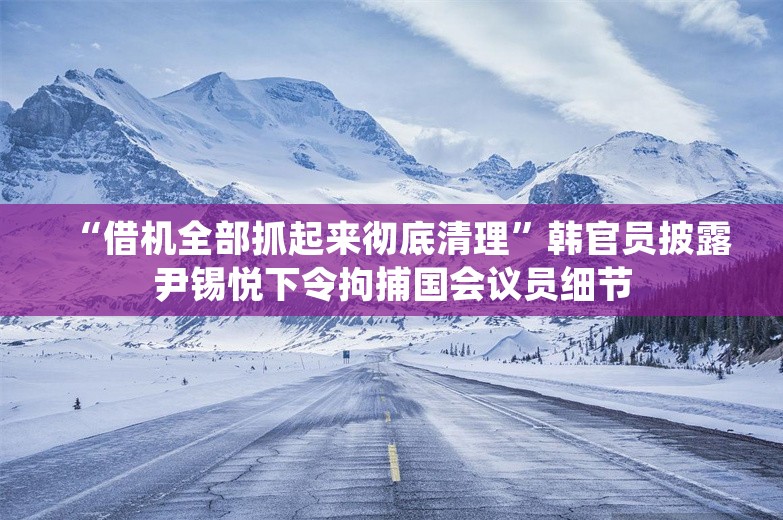 “借机全部抓起来彻底清理”韩官员披露尹锡悦下令拘捕国会议员细节